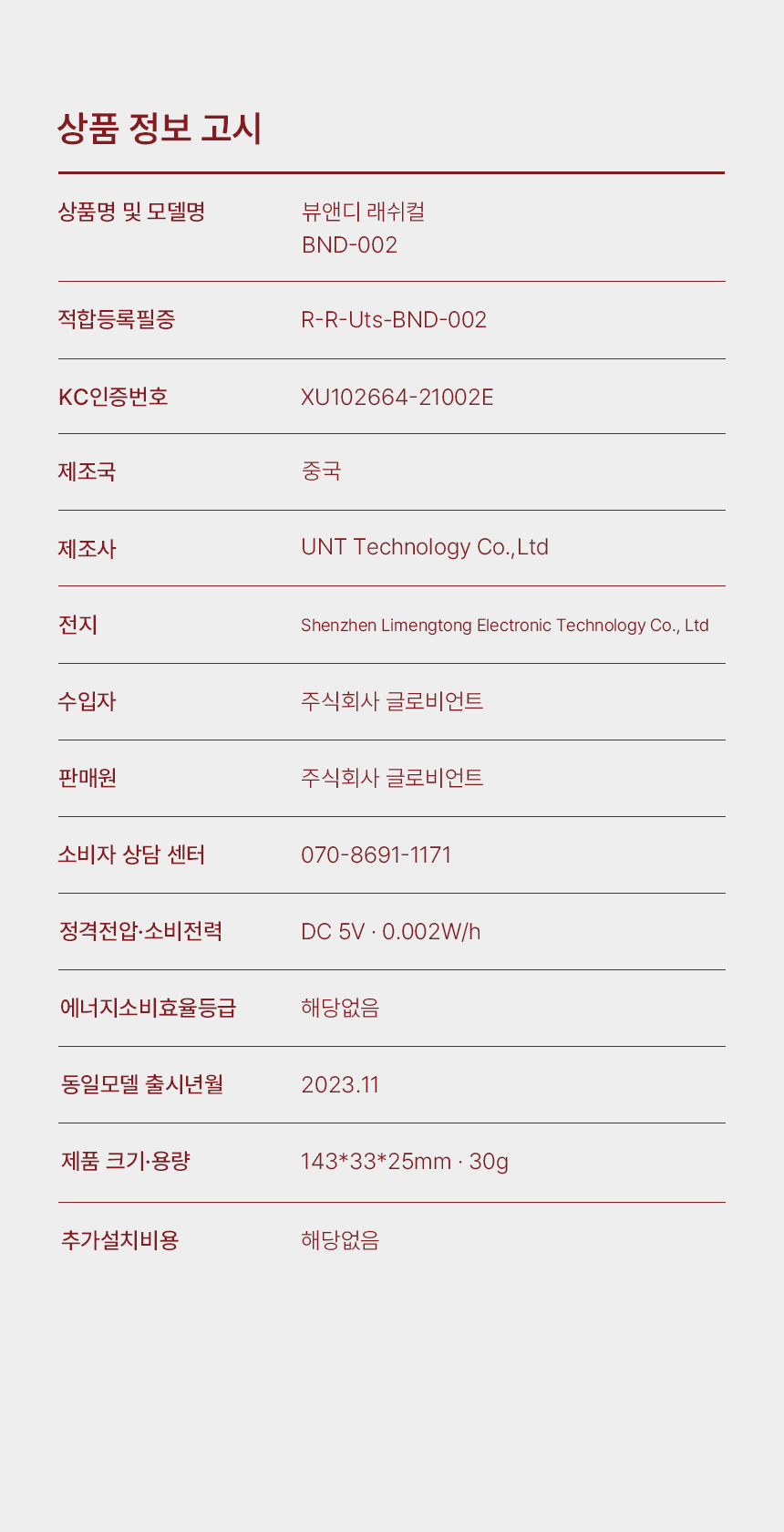 상품 정보 고시

상품명 및 모델명
뷰앤디 래쉬컬
BND-002

적합등록필증
R-R-Uts-BND-002

KC인증번호
XU102664-21002E

제조국
중국

제조사
UNT Technology Co.,Ltd

전지
Shenzhen Limengtong Electronic Technology Co., Ltd

수입자
주식회사 글로비언트

판매원
주식회사 글로비언트

소비자 상담 센터
070-8691-1171

정격전압·소비전력
DC 5V · 0.002W/h

에너지소비효율등급
해당없음

동일모델 출시년월
2023.11

제품 크기·용량
143*33*25mm · 30g

추가설치비용
해당없음